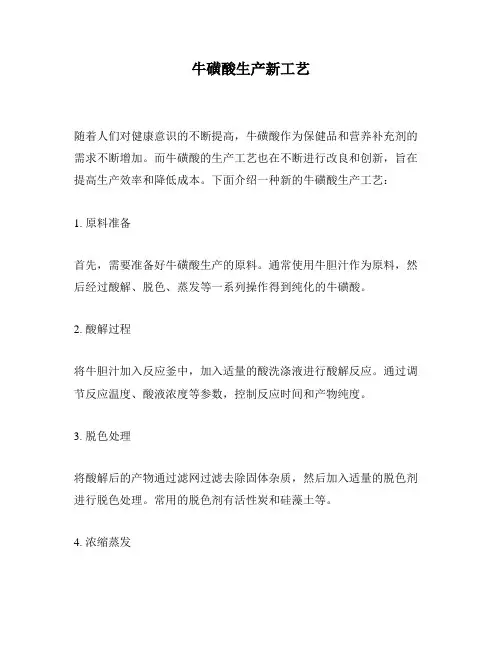 牛磺酸生产新工艺

随着人们对健康意识的不断提高，牛磺酸作为保健品和营养补充剂的需求不断增加。而牛磺酸的生产工艺也在不断进行改良和创新，旨在提高生产效率和降低成本。下面介绍一种新的牛磺酸生产工艺：

1. 原料准备

首先，需要准备好牛磺酸生产的原料。通常使用牛胆汁作为原料，然后经过酸解、脱色、蒸发等一系列操作得到纯化的牛磺酸。

2. 酸解过程

将牛胆汁加入反应釜中，加入适量的酸洗涤液进行酸解反应。通过调节反应温度、酸液浓度等参数，控制反应时间和产物纯度。

3. 脱色处理

将酸解后的产物通过滤网过滤去除固体杂质，然后加入适量的脱色剂进行脱色处理。常用的脱色剂有活性炭和硅藻土等。

4. 浓缩蒸发